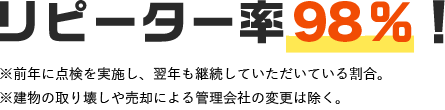 リピーター率98％！

※前年に点検を実施し、翌年も継続していただいている割合。
※建物の取り壊しや売却による管理会社の変更は除く。